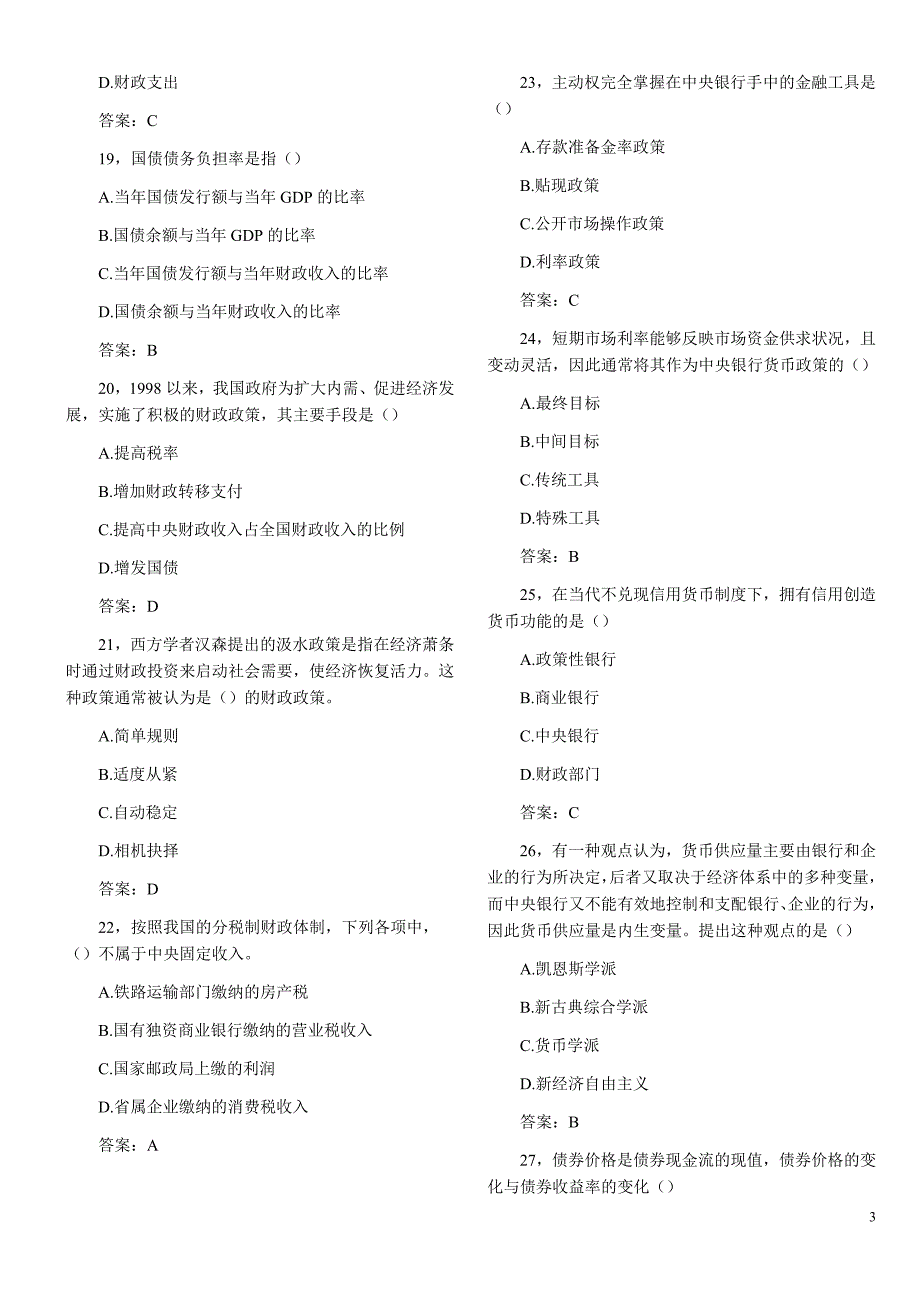 D.财政支出

答案：C

19，国债债务负担率是指（）

A.当年国债发行额与当年 GDP 的比率

B.国债余额与当年 GDP 的比率

C.当年国债发行额与当年财政收入的比率

D.国债余额与当年财政收入的比率

答案：B

20，1998 以来，我国政府为扩大内需、促进经济发展，实施了积极的财政政策，其主要手段是（）

A.提高税率

B.增加财政转移支付

C.提高中央财政收入占全国财政收入的比例

D.增发国债

答案：D

21，西方学者汉森提出的汲水政策是指在经济萧条时通过财政投资来启动社会需要，使经济恢复活力。这种政策通常被认为是（）的财政政策。

A.简单规则

B.适度从紧

C.自动稳定

D.相机抉择

答案：D

22，按照我国的分税制财政体制，下列各项中，（）不属于中央固定收入。

A.铁路运输部门缴纳的房产税

B.国有独资商业银行缴纳的营业税收入

C.国家邮政局上缴的利润

D.省属企业缴纳的消费税收入

答案：A

23，主动权完全掌握在中央银行手中的金融工具是（）

A.存款准备金率政策

B.贴现政策

C.公开市场操作政策

D.利率政策

答案：C

24，短期市场利率能够反映市场资金供求状况，且变动灵活，因此通常将其作为中央银行货币政策的（）

A.最终目标

B.中间目标

C.传统工具

D.特殊工具

答案：B

25，在当代不兑现信用货币制度下，拥有信用创造货币功能的是（）

A.政策性银行

B.商业银行

C.中央银行

D.财政部门

答案：C

26，有一种观点认为，货币供应量主要由银行和企业的行为所决定，后者又取决于经济体系中的多种变量，而中央银行又不能有效地控制和支配银行、企业的行为，因此货币供应量是内生变量。提出这种观点的是（）

A.凯恩斯学派

B.新古典综合学派

C.货币学派

D.新经济自由主义

答案：B

27，债券价格是债券现金流的现值，债券价格的变化与债券收益率的变化（）

3